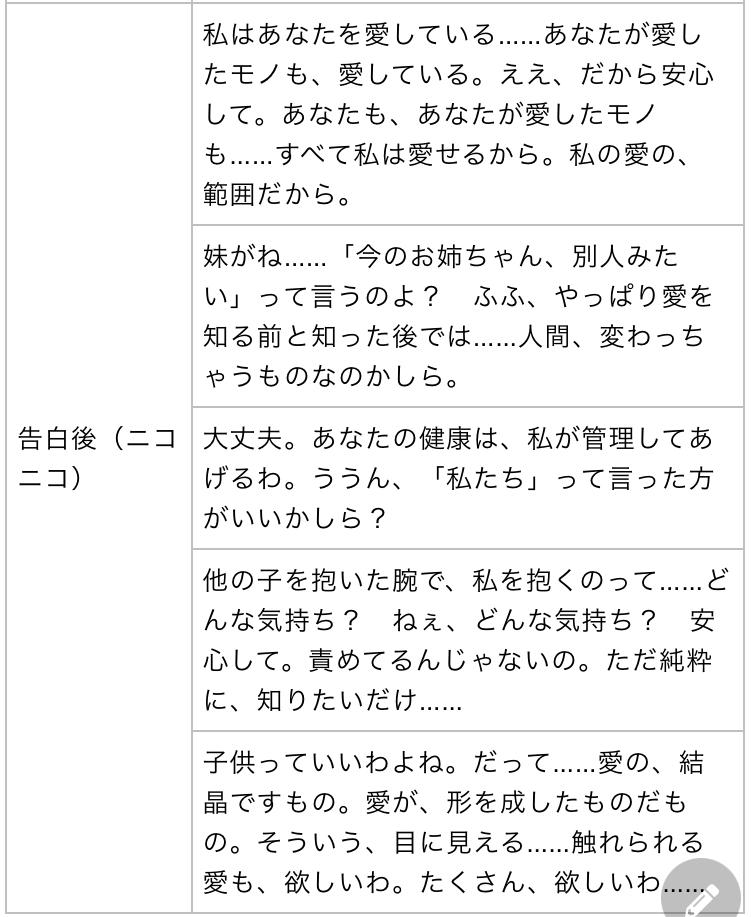 | | |
|---|---|
| 告白後（ニコニコ） | 私はあなたを愛している……あなたが愛したモノも、愛している。ええ、だから安心して。あなたも、あなたが愛したモノも……すべて私は愛せるから。私の愛の、範囲だから。 |
| | 妹がね……「今のお姉ちゃん、別人みたい」って言うのよ？　ふふ、やっぱり愛を知る前と知った後では……人間、変わっちゃうものなのかしら。 |
| | 大丈夫。あなたの健康は、私が管理してあげるわ。ううん、「私たち」って言った方がいいかしら？ |
| | 他の子を抱いた腕で、私を抱くのって……どんな気持ち？　ねぇ、どんな気持ち？　安心して。責めてるんじゃないの。ただ純粋に、知りたいだけ…… |
| | 子供っていいわよね。だって……愛の、結晶ですもの。愛が、形を成したものだもの。そういう、目に見える……触れられる愛も、欲しいわ。たくさん、欲しいわ…… |